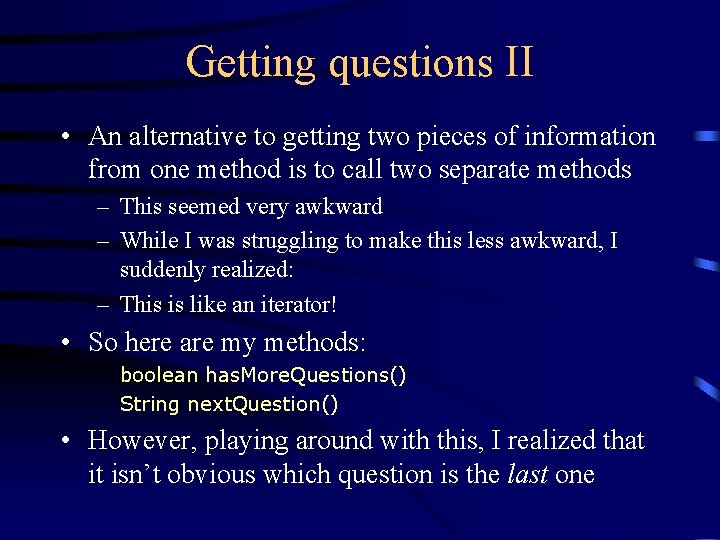 Getting questions II

• An alternative to getting two pieces of information from one method is to call two separate methods
– This seemed very awkward
– While I was struggling to make this less awkward, I suddenly realized:
– This is like an iterator!

• So here are my methods:
boolean hasMoreQuestions()
String nextQuestion()

• However, playing around with this, I realized that it isn't obvious which question is the last one